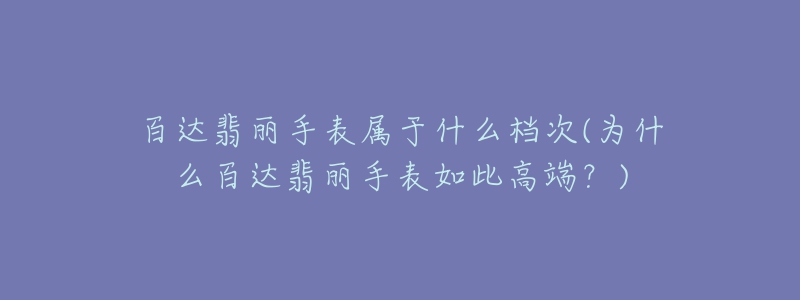 百达翡丽手表属于什么档次(为什么百达翡丽手表如此高端？)